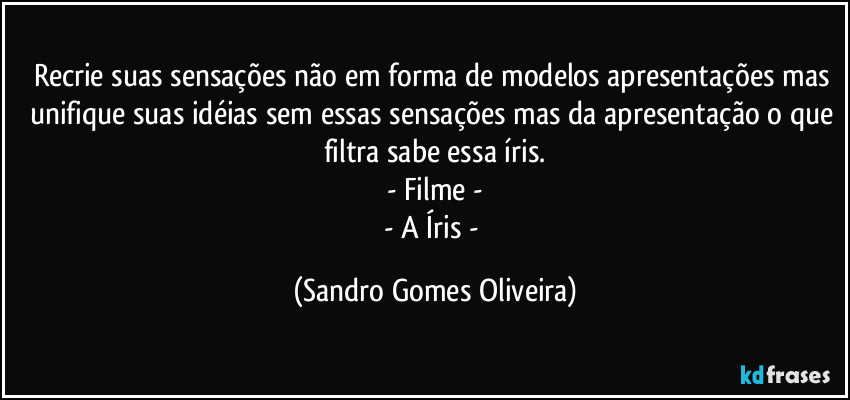 Recrie suas sensações não em forma de modelos apresentações mas unifique suas idéias sem essas sensações mas da apresentação o que filtra sabe essa íris.
- Filme -
- A Íris -

(Sandro Gomes Oliveira)

kdfrases